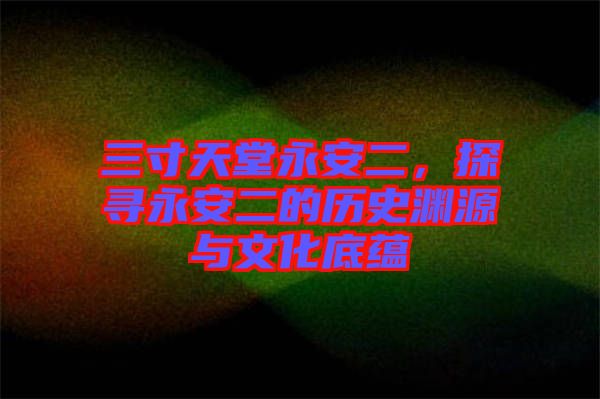 三寸天堂永安二，探寻永安二的历史渊源与文化底蕴